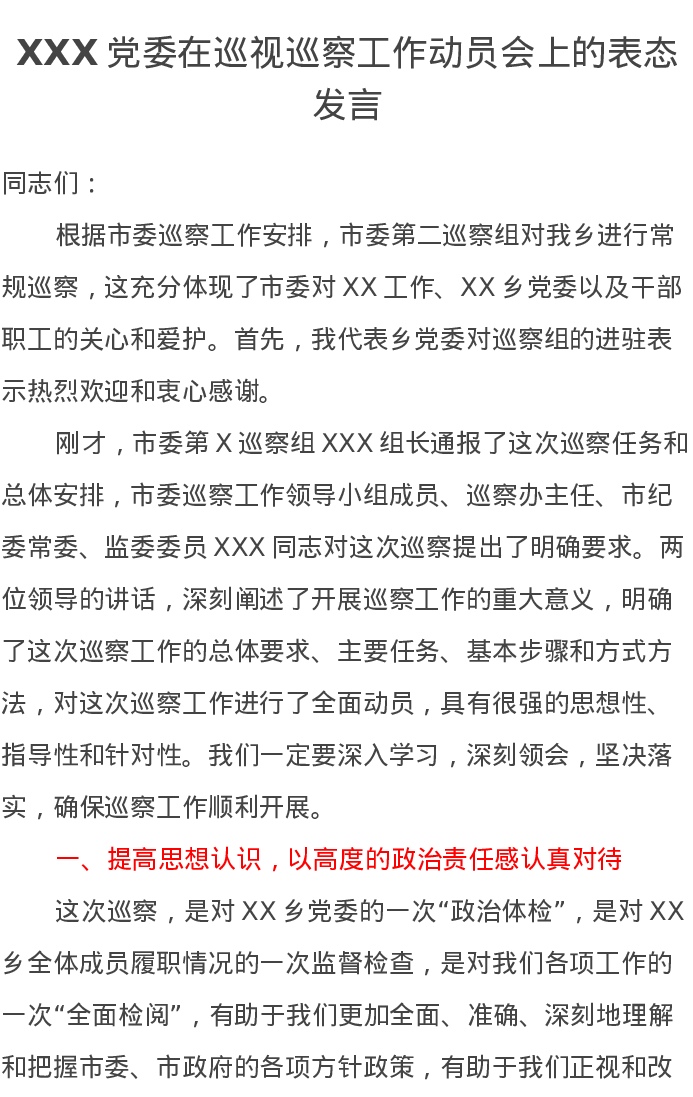 XXX党委在巡视巡察工作动员会上的表态发言

同志们：

根据市委巡察工作安排，市委第二巡察组对我乡进行常规巡察，这充分体现了市委对XX工作、XX乡党委以及干部职工的关心和爱护。首先，我代表乡党委对巡察组的进驻表示热烈欢迎和衷心感谢。

刚才，市委第X巡察组XXX组长通报了这次巡察任务和总体安排，市委巡察工作领导小组成员、巡察办主任、市纪委常委、监委委员XXX同志对这次巡察提出了明确要求。两位领导的讲话，深刻阐述了开展巡察工作的重大意义，明确了这次巡察工作的总体要求、主要任务、基本步骤和方式方法，对这次巡察工作进行了全面动员，具有很强的思想性、指导性和针对性。我们一定要深入学习，深刻领会，坚决落实，确保巡察工作顺利开展。

一、提高思想认识，以高度的政治责任感认真对待

这次巡察，是对XX乡党委的一次“政治体检”，是对XX乡全体成员履职情况的一次监督检查，是对我们各项工作的一次“全面检阅”，有助于我们更加全面、准确、深刻地理解和把握市委、市政府的各项方针政策，有助于我们正视和改